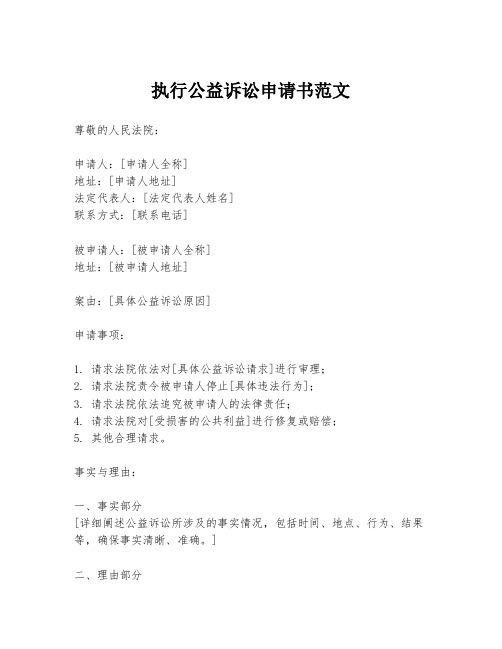 执行公益诉讼申请书范文

尊敬的人民法院：

申请人：[申请人全称]
地址：[申请人地址]
法定代表人：[法定代表人姓名]
联系方式：[联系电话]

被申请人：[被申请人全称]
地址：[被申请人地址]

案由：[具体公益诉讼原因]

申请事项：

1. 请求法院依法对[具体公益诉讼请求]进行审理；
2. 请求法院责令被申请人停止[具体违法行为]；
3. 请求法院依法追究被申请人的法律责任；
4. 请求法院对[受损害的公共利益]进行修复或赔偿；
5. 其他合理请求。

事实与理由：

一、事实部分
[详细阐述公益诉讼所涉及的事实情况，包括时间、地点、行为、结果等，确保事实清晰、准确。]

二、理由部分